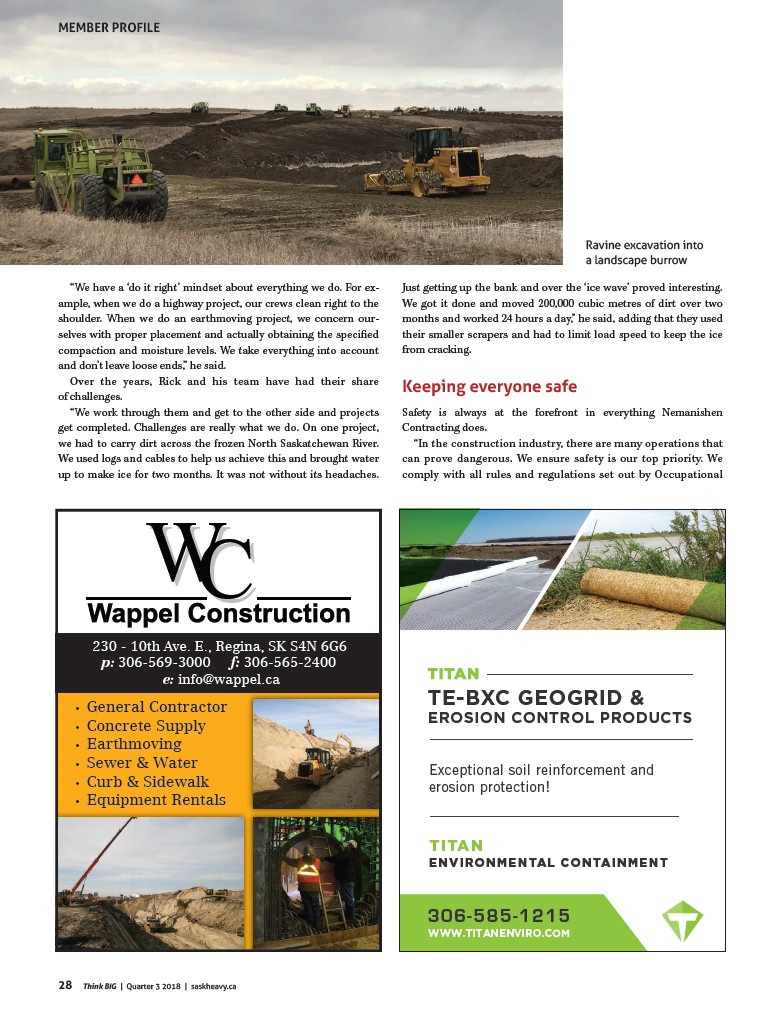 MEMBER PROFILE

Ravine excavation into a landscape burrow

"We have a 'do it right' mindset about everything we do. For example, when we do a highway project, our crews clean right to the shoulder. When we do an earthmoving project, we concern ourselves with proper placement and actually obtaining the specified compaction and moisture levels. We take everything into account and don't leave loose ends," he said.

Over the years, Rick and his team have had their share of challenges.

"We work through them and get to the other side and projects get completed. Challenges are really what we do. On one project, we had to carry dirt across the frozen North Saskatchewan River. We used logs and cables to help us achieve this and brought water up to make ice for two months. It was not without its headaches. Just getting up the bank and over the 'ice wave' proved interesting. We got it done and moved 200,000 cubic metres of dirt over two months and worked 24 hours a day," he said, adding that they used their smaller scrapers and had to limit load speed to keep the ice from cracking.

Keeping everyone safe

Safety is always at the forefront in everything Nemanishen Contracting does.

"In the construction industry, there are many operations that can prove dangerous. We ensure safety is our top priority. We comply with all rules and regulations set out by Occupational

WC
Wappel Construction
230 - 10th Ave. E., Regina, SK S4N 6G6
p: 306-569-3000 f: 306-565-2400
e: info@wappel.ca

• General Contractor
• Concrete Supply
• Earthmoving
• Sewer & Water
• Curb & Sidewalk
• Equipment Rentals

TITAN
TE-BXC GEOGRID &
EROSION CONTROL PRODUCTS

Exceptional soil reinforcement and erosion protection!

TITAN
ENVIRONMENTAL CONTAINMENT

306-585-1215
WWW.TITANENVIRO.COM

28 Think BIG | Quarter 3 2018 | saskheavy.ca